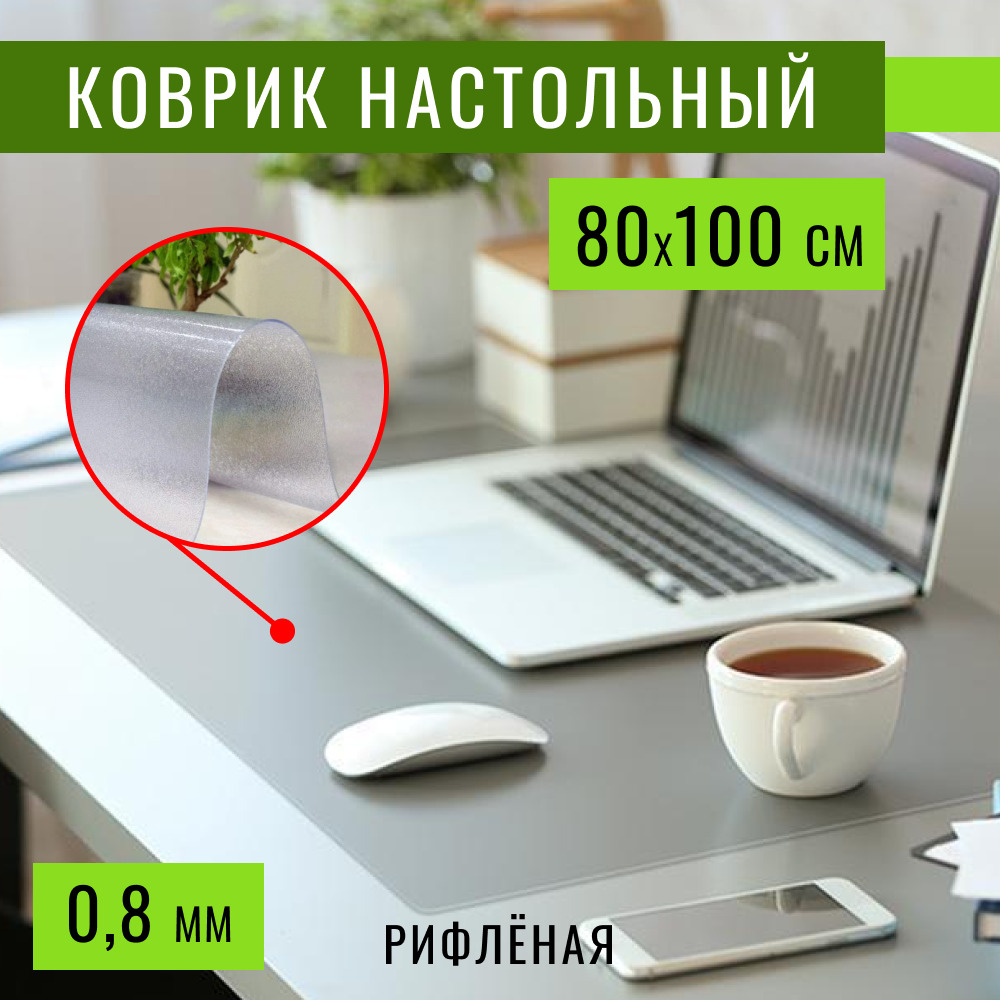 КОВРИК НАСТОЛЬНЫЙ

80х100 см

0,8 мм

РИФЛЁНАЯ